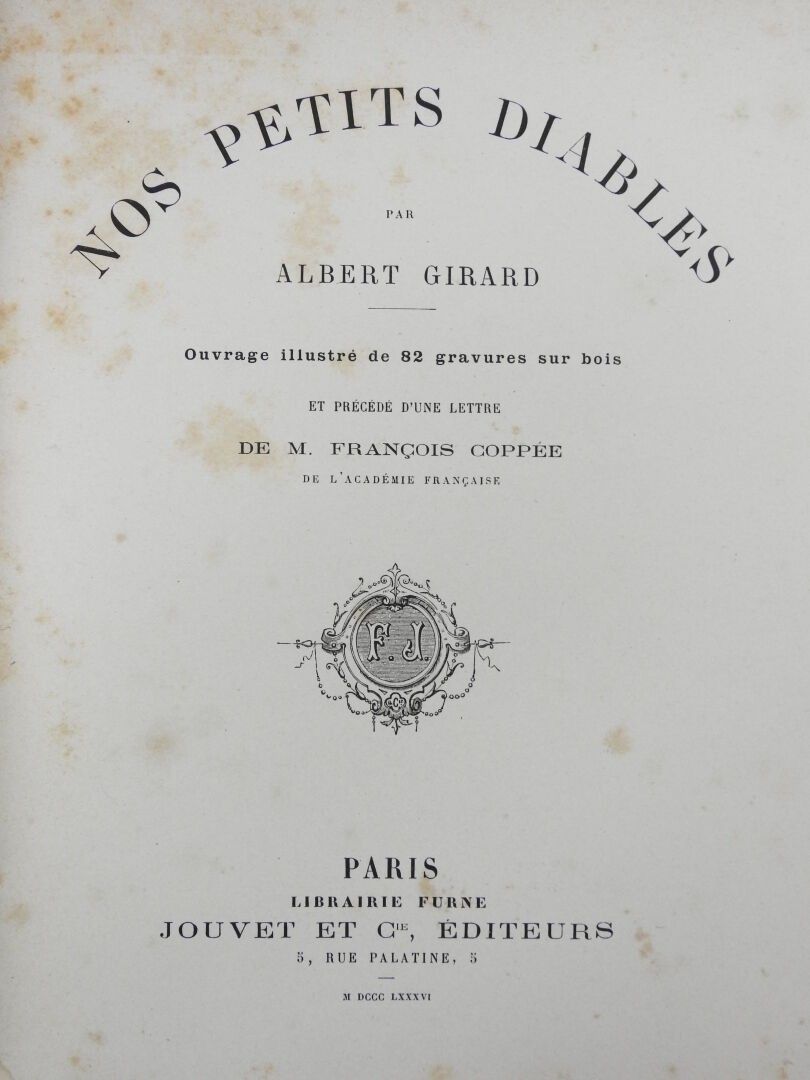 NOS PETITS DIABLES

PAR

ALBERT GIRARD

Ouvrage illustré de 82 gravures sur bois

ET PRÉCÉDÉ D'UNE LETTRE

DE M. FRANÇOIS COPPÉE

DE L'ACADÉMIE FRANÇAISE

F. J.

Cie

PARIS

LIBRAIRIE FURNE

JOUVET ET Cie, ÉDITEURS

5, RUE PALATINE, 5

M DCCC LXXXVI